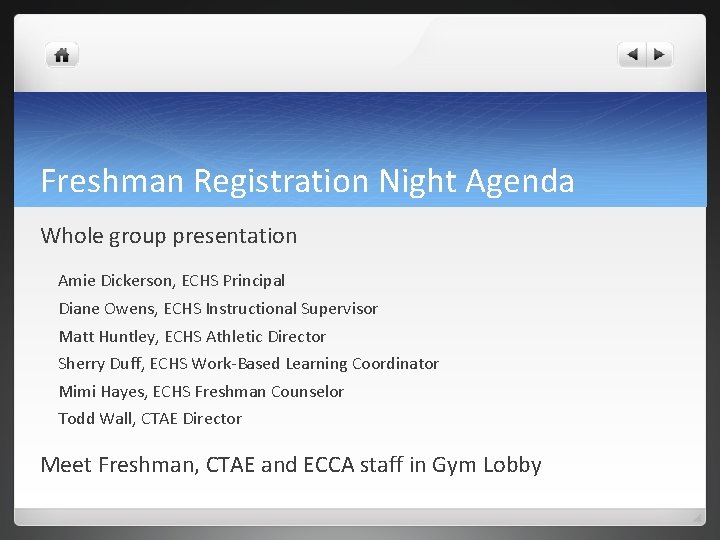 Freshman Registration Night Agenda

Whole group presentation

Amie Dickerson, ECHS Principal

Diane Owens, ECHS Instructional Supervisor

Matt Huntley, ECHS Athletic Director

Sherry Duff, ECHS Work-Based Learning Coordinator

Mimi Hayes, ECHS Freshman Counselor

Todd Wall, CTAE Director

Meet Freshman, CTAE and ECCA staff in Gym Lobby